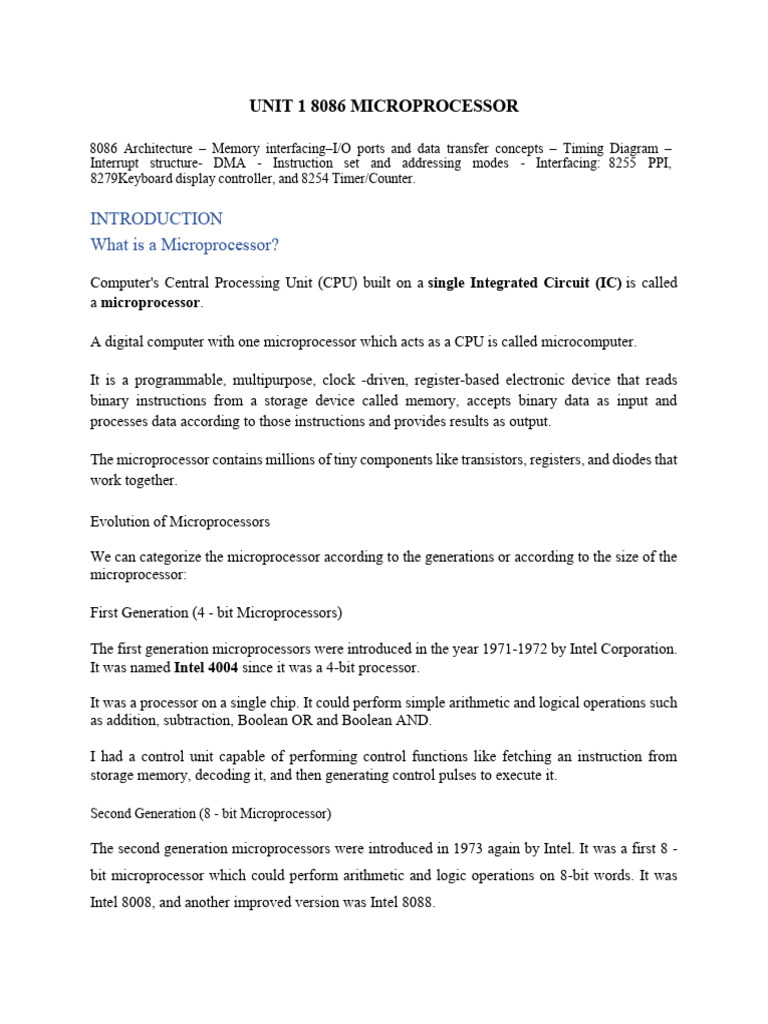 UNIT 1 8086 MICROPROCESSOR

8086 Architecture – Memory interfacing–I/O ports and data transfer concepts – Timing Diagram – Interrupt structure- DMA - Instruction set and addressing modes - Interfacing: 8255 PPI, 8279Keyboard display controller, and 8254 Timer/Counter.

INTRODUCTION

What is a Microprocessor?

Computer's Central Processing Unit (CPU) built on a single Integrated Circuit (IC) is called a microprocessor.

A digital computer with one microprocessor which acts as a CPU is called microcomputer.

It is a programmable, multipurpose, clock -driven, register-based electronic device that reads binary instructions from a storage device called memory, accepts binary data as input and processes data according to those instructions and provides results as output.

The microprocessor contains millions of tiny components like transistors, registers, and diodes that work together.

Evolution of Microprocessors

We can categorize the microprocessor according to the generations or according to the size of the microprocessor:

First Generation (4 - bit Microprocessors)

The first generation microprocessors were introduced in the year 1971-1972 by Intel Corporation. It was named Intel 4004 since it was a 4-bit processor.

It was a processor on a single chip. It could perform simple arithmetic and logical operations such as addition, subtraction, Boolean OR and Boolean AND.

I had a control unit capable of performing control functions like fetching an instruction from storage memory, decoding it, and then generating control pulses to execute it.

Second Generation (8 - bit Microprocessor)

The second generation microprocessors were introduced in 1973 again by Intel. It was a first 8 - bit microprocessor which could perform arithmetic and logic operations on 8-bit words. It was Intel 8008, and another improved version was Intel 8088.